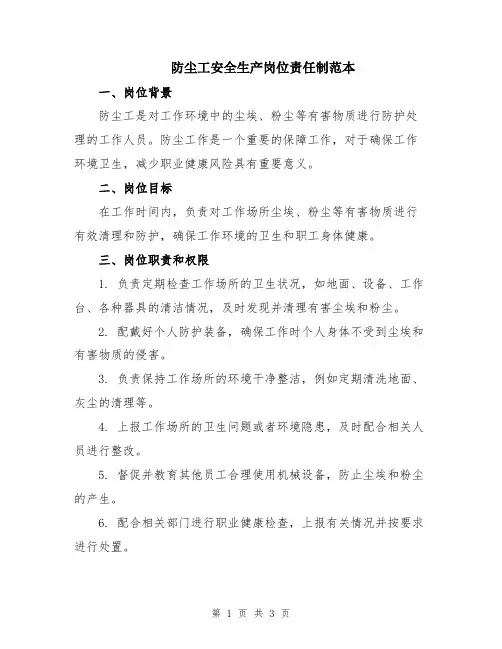 防尘工安全生产岗位责任制范本

一、岗位背景

防尘工是对工作环境中的尘埃、粉尘等有害物质进行防护处理的工作人员。防尘工作是一个重要的保障工作，对于确保工作环境卫生，减少职业健康风险具有重要意义。

二、岗位目标

在工作时间内，负责对工作场所尘埃、粉尘等有害物质进行有效清理和防护，确保工作环境的卫生和职工身体健康。

三、岗位职责和权限

1. 负责定期检查工作场所的卫生状况，如地面、设备、工作台、各种器具的清洁情况，及时发现并清理有害尘埃和粉尘。

2. 配戴好个人防护装备，确保工作时个人身体不受到尘埃和有害物质的侵害。

3. 负责保持工作场所的环境干净整洁，例如定期清洗地面、灰尘的清理等。

4. 上报工作场所的卫生问题或者环境隐患，及时配合相关人员进行整改。

5. 督促并教育其他员工合理使用机械设备，防止尘埃和粉尘的产生。

6. 配合相关部门进行职业健康检查，上报有关情况并按要求进行处置。

第 1 页 共 3 页